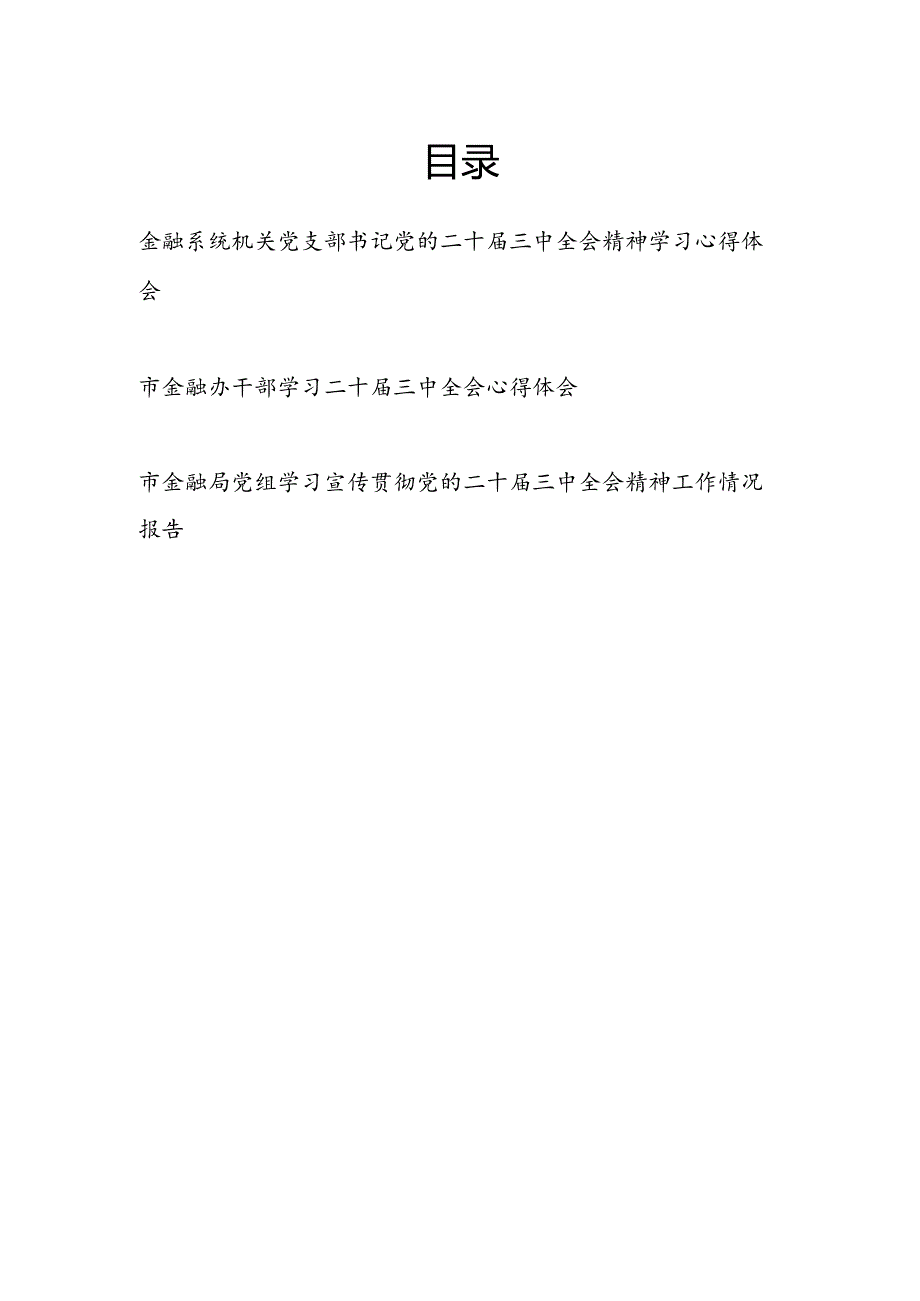 目录

金融系统机关党支部书记党的二十届三中全会精神学习心得体会

市金融办干部学习二十届三中全会心得体会

市金融局党组学习宣传贯彻党的二十届三中全会精神工作情况报告